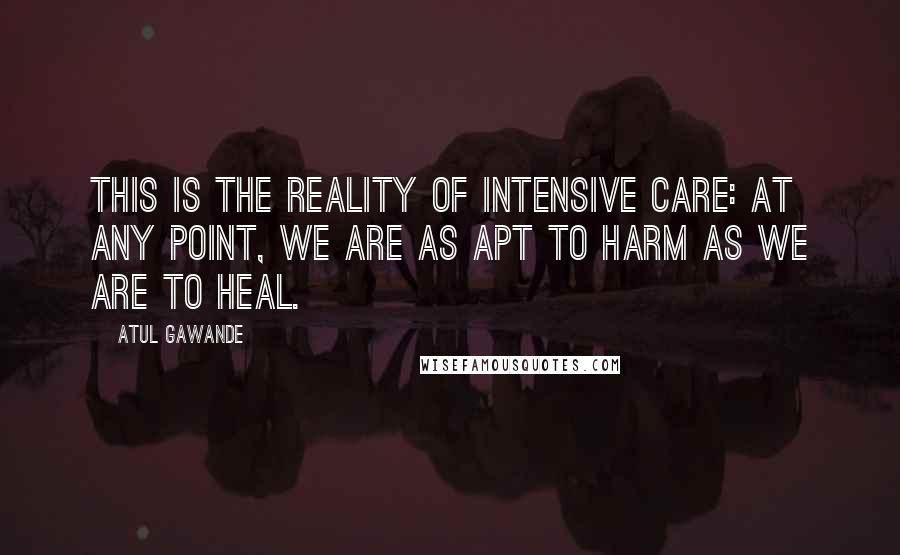 THIS IS THE REALITY OF INTENSIVE CARE: AT ANY POINT, WE ARE AS APT TO HARM AS WE ARE TO HEAL.

ATUL GAWANDE

WISEFAMOUSQUOTES.COM